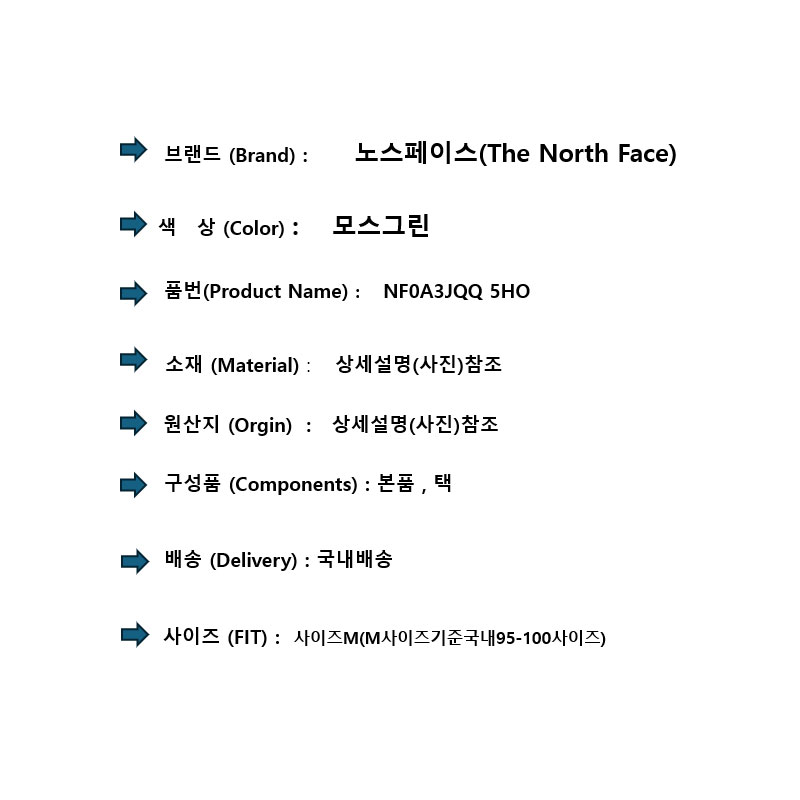 브랜드 (Brand) : 노스페이스(The North Face)

색 상 (Color) : 모스그린

품번(Product Name) : NF0A3JQQ 5HO

소재 (Material) : 상세설명(사진)참조

원산지 (Orgin) : 상세설명(사진)참조

구성품 (Components) : 본품 , 택

배송 (Delivery) : 국내배송

사이즈 (FIT) : 사이즈M(M사이즈기준국내95-100사이즈)